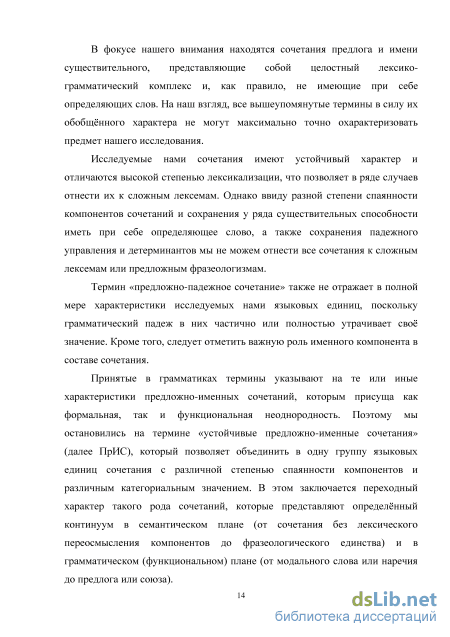 В фокусе нашего внимания находятся сочетания предлога и имени существительного, представляющие собой целостный лексико-грамматический комплекс и, как правило, не имеющие при себе определяющих слов. На наш взгляд, все вышеупомянутые термины в силу их обобщённого характера не могут максимально точно охарактеризовать предмет нашего исследования.

Исследуемые нами сочетания имеют устойчивый характер и отличаются высокой степенью лексикализации, что позволяет в ряде случаев отнести их к сложным лексемам. Однако ввиду разной степени спаянности компонентов сочетаний и сохранения у ряда существительных способности иметь при себе определяющее слово, а также сохранения падежного управления и детерминантов мы не можем отнести все сочетания к сложным лексемам или предложным фразеологизмам.

Термин «предложно-падежное сочетание» также не отражает в полной мере характеристики исследуемых нами языковых единиц, поскольку грамматический падеж в них частично или полностью утрачивает своё значение. Кроме того, следует отметить важную роль именного компонента в составе сочетания.

Принятые в грамматиках термины указывают на те или иные характеристики предложно-именных сочетаний, которым присуща как формальная, так и функциональная неоднородность. Поэтому мы остановились на термине «устойчивые предложно-именные сочетания» (далее ПрИС), который позволяет объединить в одну группу языковых единиц сочетания с различной степенью спаянности компонентов и различным категориальным значением. В этом заключается переходный характер такого рода сочетаний, которые представляют определённый континуум в семантическом плане (от сочетания без лексического переосмысления компонентов до фразеологического единства) и в грамматическом (функциональном) плане (от модального слова или наречия до предлога или союза).

14

dsLib.net
библиотека диссертаций